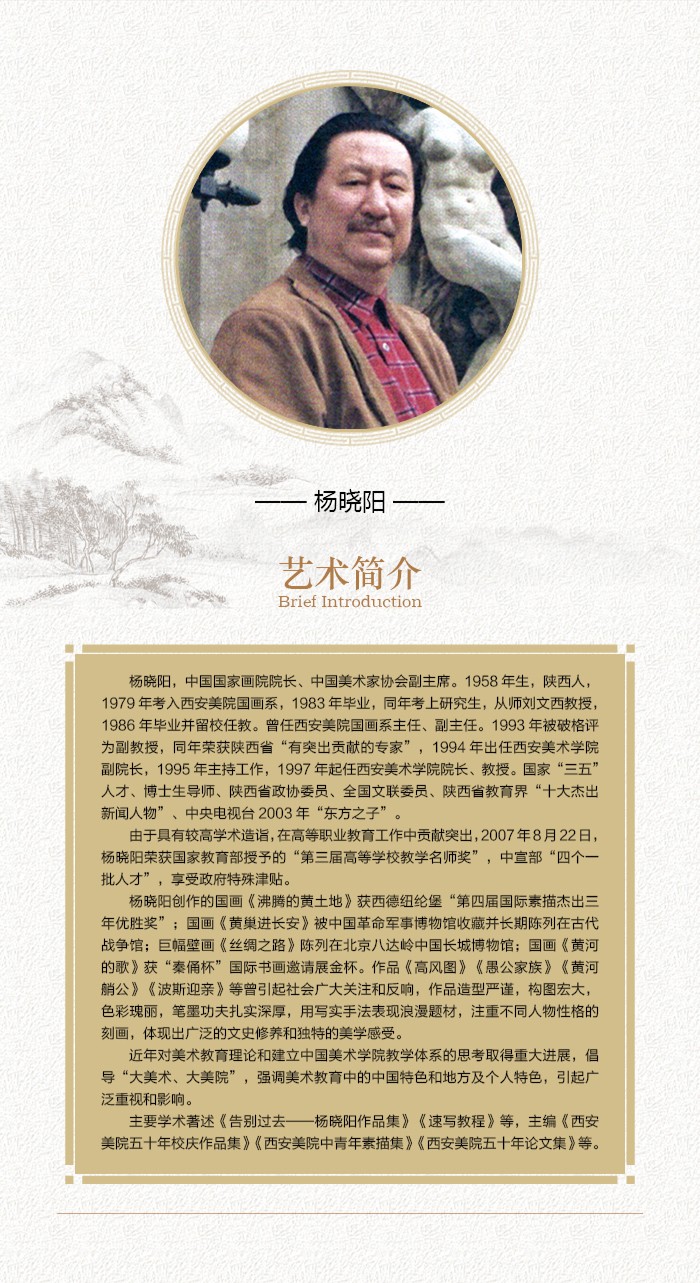 —— 杨晓阳 ——

艺术简介
Brief Introduction

杨晓阳，中国国家画院院长、中国美术家协会副主席。1958年生，陕西人，1979年考入西安美院国画系，1983年毕业，同年考上研究生，从师刘文西教授，1986年毕业并留校任教。曾任西安美院国画系主任、副主任。1993年被破格评为副教授，同年荣获陕西省“有突出贡献的专家”，1994年出任西安美术学院副院长，1995年主持工作，1997年起任西安美术学院院长、教授。国家“三五”人才、博士生导师、陕西省政协委员、全国文联委员、陕西省教育界“十大杰出新闻人物”、中央电视台2003年“东方之子”。

由于具有较高学术造诣，在高等职业教育工作中贡献突出，2007年8月22日，杨晓阳荣获国家教育部授予的“第三届高等学校教学名师奖”，中宣部“四个一批人才”，享受政府特殊津贴。

杨晓阳创作的国画《沸腾的黄土地》获西德纽纶堡“第四届国际素描杰出三年优胜奖”；国画《黄巢进长安》被中国革命军事博物馆收藏并长期陈列在古代战争馆；巨幅壁画《丝绸之路》陈列在北京八达岭中国长城博物馆；国画《黄河的歌》获“秦俑杯”国际书画邀请展金杯。作品《高风图》《愚公家族》《黄河艄公》《波斯迎亲》等曾引起社会广大关注和反响，作品造型严谨，构图宏大，色彩瑰丽，笔墨功夫扎实深厚，用写实手法表现浪漫题材，注重不同人物性格的刻画，体现出广泛的文史修养和独特的美学感受。

近年对美术教育理论和建立中国美术学院教学体系的思考取得重大进展，倡导“大美术、大美院”，强调美术教育中的中国特色和地方及个人特色，引起广泛重视和影响。

主要学术著述《告别过去——杨晓阳作品集》《速写教程》等，主编《西安美院五十年校庆作品集》《西安美院中青年素描集》《西安美院五十年论文集》等。